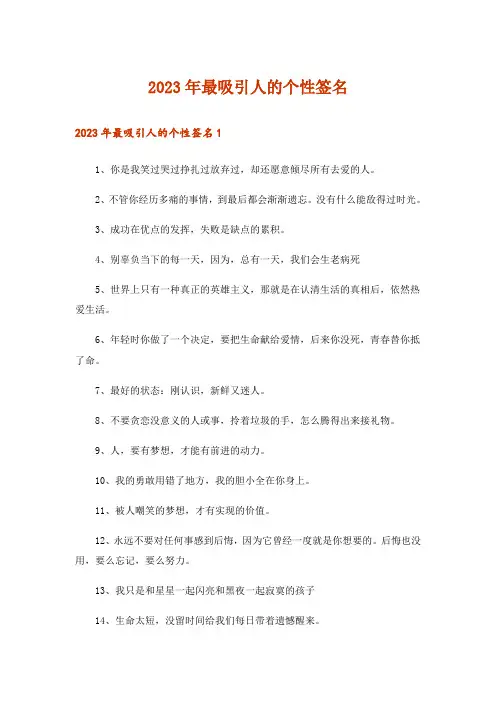 2023年最吸引人的个性签名

2023年最吸引人的个性签名1

1、你是我笑过哭过挣扎过放弃过，却还愿意倾尽所有去爱的人。

2、不管你经历多痛的事情，到最后都会渐渐遗忘。没有什么能敌得过时光。

3、成功在优点的发挥，失败是缺点的累积。

4、别辜负当下的每一天，因为，总有一天，我们会生老病死

5、世界上只有一种真正的英雄主义，那就是在认清生活的真相后，依然热爱生活。

6、年轻时你做了一个决定，要把生命献给爱情，后来你没死，青春替你抵了命。

7、最好的状态：刚认识，新鲜又迷人。

8、不要贪恋没意义的人或事，拎着垃圾的手，怎么腾得出来接礼物。

9、人，要有梦想，才能有前进的动力。

10、我的勇敢用错了地方，我的胆小全在你身上。

11、被人嘲笑的梦想，才有实现的价值。

12、永远不要对任何事感到后悔，因为它曾经一度就是你想要的。后悔也没用，要么忘记，要么努力。

13、我只是和星星一起闪亮和黑夜一起寂寞的孩子

14、生命太短，没留时间给我们每日带着遗憾醒来。